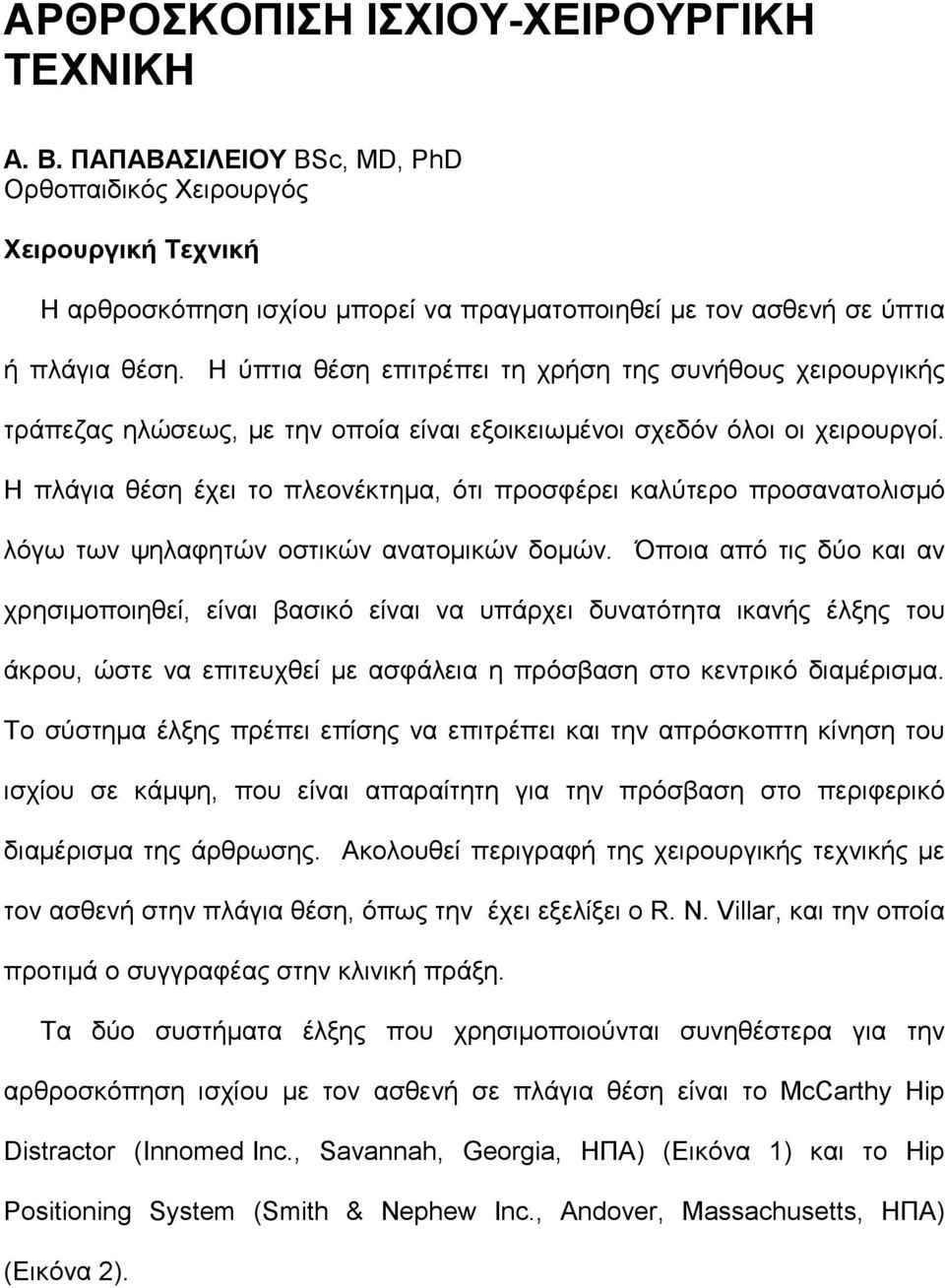 ΑΡΘΡΟΣΚΟΠΙΣΗ ΙΣΧΙΟΥ-ΧΕΙΡΟΥΡΓΙΚΗ ΤΕΧΝΙΚΗ

Α. Β. ΠΑΠΑΒΑΣΙΛΕΙΟΥ BSc, MD, PhD
Ορθοπαιδικός Χειρουργός

Χειρουργική Τεχνική

Η αρθροσκόπηση ισχίου μπορεί να πραγματοποιηθεί με τον ασθενή σε ύπτια ή πλάγια θέση. Η ύπτια θέση επιτρέπει τη χρήση της συνήθους χειρουργικής τράπεζας ηλώσεως, με την οποία είναι εξοικειωμένοι σχεδόν όλοι οι χειρουργοί. Η πλάγια θέση έχει το πλεονέκτημα, ότι προσφέρει καλύτερο προσανατολισμό λόγω των ψηλαφητών οστικών ανατομικών δομών. Όποια από τις δύο και αν χρησιμοποιηθεί, είναι βασικό είναι να υπάρχει δυνατότητα ικανής έλξης του άκρου, ώστε να επιτευχθεί με ασφάλεια η πρόσβαση στο κεντρικό διαμέρισμα. Το σύστημα έλξης πρέπει επίσης να επιτρέπει και την απρόσκοπτη κίνηση του ισχίου σε κάμψη, που είναι απαραίτητη για την πρόσβαση στο περιφερικό διαμέρισμα της άρθρωσης. Ακολουθεί περιγραφή της χειρουργικής τεχνικής με τον ασθενή στην πλάγια θέση, όπως την έχει εξελίξει ο R. N. Villar, και την οποία προτιμά ο συγγραφέας στην κλινική πράξη.

Τα δύο συστήματα έλξης που χρησιμοποιούνται συνηθέστερα για την αρθροσκόπηση ισχίου με τον ασθενή σε πλάγια θέση είναι το McCarthy Hip Distractor (Innomed Inc., Savannah, Georgia, ΗΠΑ) (Εικόνα 1) και το Hip Positioning System (Smith & Nephew Inc., Andover, Massachusetts, ΗΠΑ) (Εικόνα 2).